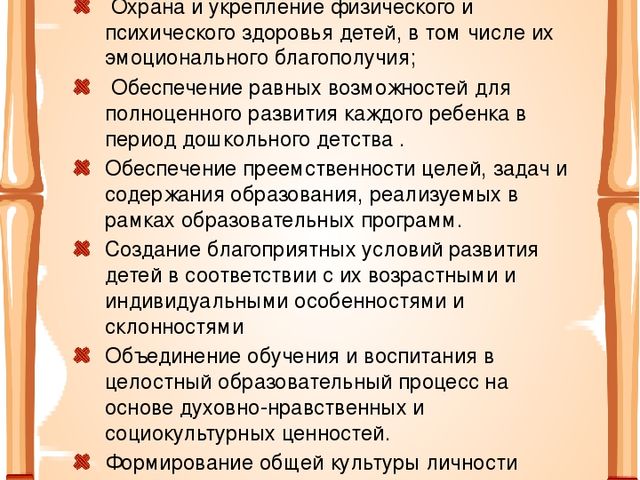 Охрана и укрепление физического и психического здоровья детей, в том числе их эмоционального благополучия;

Обеспечение равных возможностей для полноценного развития каждого ребенка в период дошкольного детства .

Обеспечение преемственности целей, задач и содержания образования, реализуемых в рамках образовательных программ.

Создание благоприятных условий развития детей в соответствии с их возрастными и индивидуальными особенностями и склонностями

Объединение обучения и воспитания в целостный образовательный процесс на основе духовно-нравственных и социокультурных ценностей.

Формирование общей культуры личности